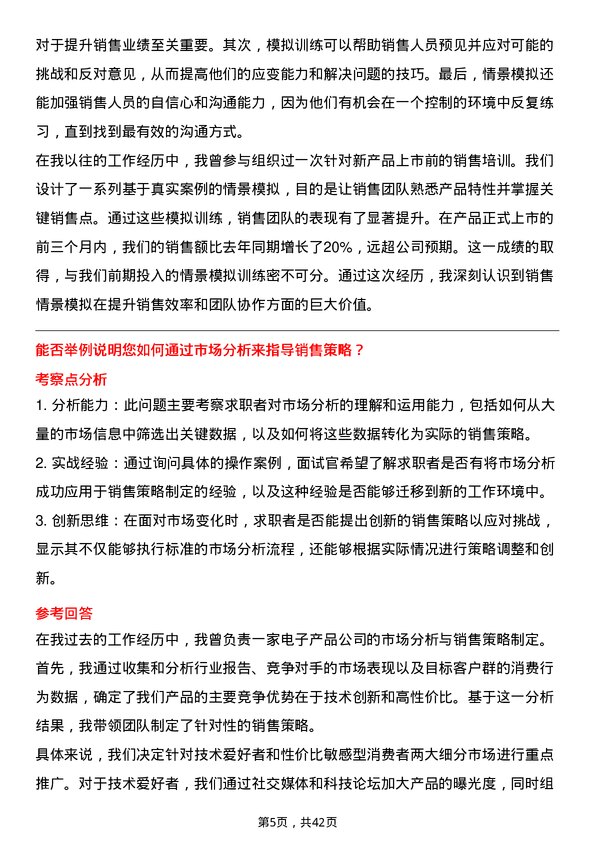 对于提升销售业绩至关重要。其次，模拟训练可以帮助销售人员预见并应对可能的挑战和反对意见，从而提高他们的应变能力和解决问题的技巧。最后，情景模拟还能加强销售人员的自信心和沟通能力，因为他们有机会在一个控制的环境中反复练习，直到找到最有效的沟通方式。

在我以往的工作经历中，我曾参与组织过一次针对新产品上市前的销售培训。我们设计了一系列基于真实案例的情景模拟，目的是让销售团队熟悉产品特性并掌握关键销售点。通过这些模拟训练，销售团队的表现有了显著提升。在产品正式上市的前三个月内，我们的销售额比去年同期增长了20%，远超公司预期。这一成绩的取得，与我们前期投入的情景模拟训练密不可分。通过这次经历，我深刻认识到销售情景模拟在提升销售效率和团队协作方面的巨大价值。

能否举例说明您如何通过市场分析来指导销售策略？

考察点分析

1. 分析能力：此问题主要考察求职者对市场分析的理解和运用能力，包括如何从大量的市场信息中筛选出关键数据，以及如何将这些数据转化为实际的销售策略。

2. 实战经验：通过询问具体的操作案例，面试官希望了解求职者是否有将市场分析成功应用于销售策略制定的经验，以及这种经验是否能够迁移到新的工作环境中。

3. 创新思维：在面对市场变化时，求职者是否能提出创新的销售策略以应对挑战，显示其不仅能够执行标准的市场分析流程，还能够根据实际情况进行策略调整和创新。

参考回答

在我过去的工作经历中，我曾负责一家电子产品公司的市场分析与销售策略制定。首先，我通过收集和分析行业报告、竞争对手的市场表现以及目标客户群的消费行为数据，确定了我们产品的主要竞争优势在于技术创新和高性价比。基于这一分析结果，我带领团队制定了针对性的销售策略。

具体来说，我们决定针对技术爱好者和性价比敏感型消费者两大细分市场进行重点推广。对于技术爱好者，我们通过社交媒体和科技论坛加大产品的曝光度，同时组

第5页，共42页